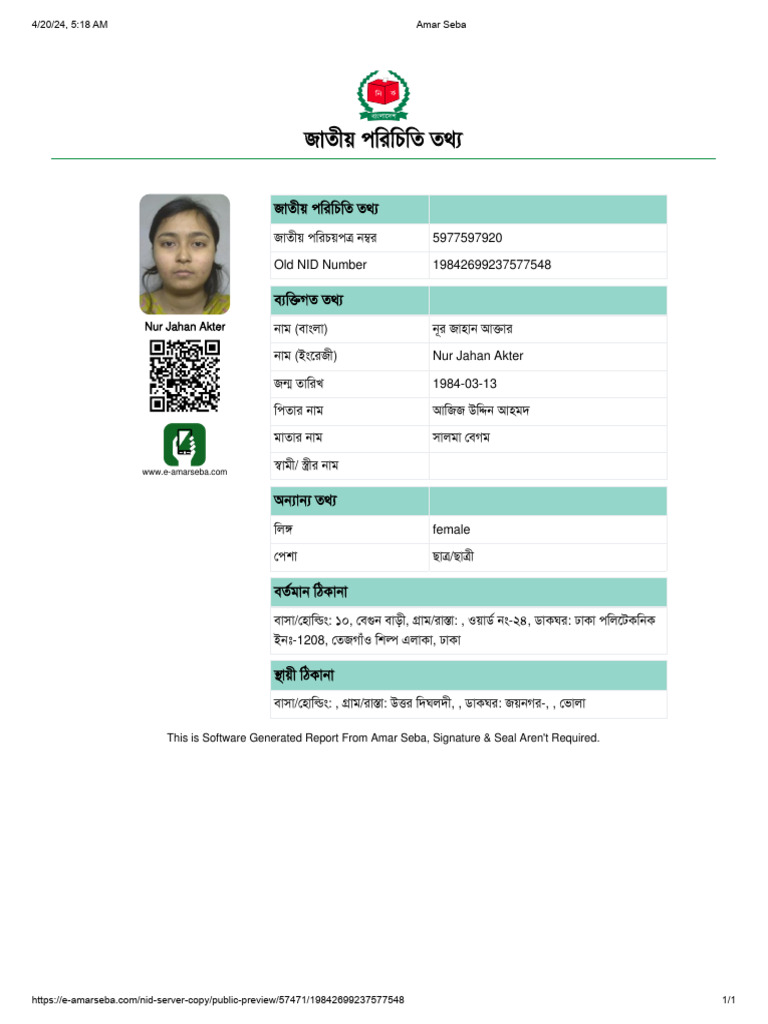 4/20/24, 5:18 AM Amar Seba

জাতীয় পরিচিতি তথ্য

Nur Jahan Akter

www.e-amarseba.com

| জাতীয় পরিচিতি তথ্য | |
|---|---|
| জাতীয় পরিচয়পত্র নম্বর | 5977597920 |
| Old NID Number | 19842699237577548 |

| ব্যক্তিগত তথ্য | |
|---|---|
| নাম (বাংলা) | নূর জাহান আক্তার |
| নাম (ইংরেজী) | Nur Jahan Akter |
| জন্ম তারিখ | 1984-03-13 |
| পিতার নাম | আজিজ উদ্দিন আহমদ |
| মাতার নাম | সালমা বেগম |
| স্বামী/ স্ত্রীর নাম | |

| অন্যান্য তথ্য | |
|---|---|
| লিঙ্গ | female |
| পেশা | ছাত্র/ছাত্রী |

বর্তমান ঠিকানা

বাসা/হোল্ডিং: ১০, বেগুন বাড়ী, গ্রাম/রাস্তা: , ওয়ার্ড নং-২৪, ডাকঘর: ঢাকা পলিটেকনিক ইনঃ-1208, তেজগাঁও শিল্প এলাকা, ঢাকা

স্থায়ী ঠিকানা

বাসা/হোল্ডিং: , গ্রাম/রাস্তা: উত্তর দিঘলদী, , ডাকঘর: জয়নগর-, , ভোলা

This is Software Generated Report From Amar Seba, Signature & Seal Aren't Required.

https://e-amarseba.com/nid-server-copy/public-preview/57471/19842699237577548 1/1